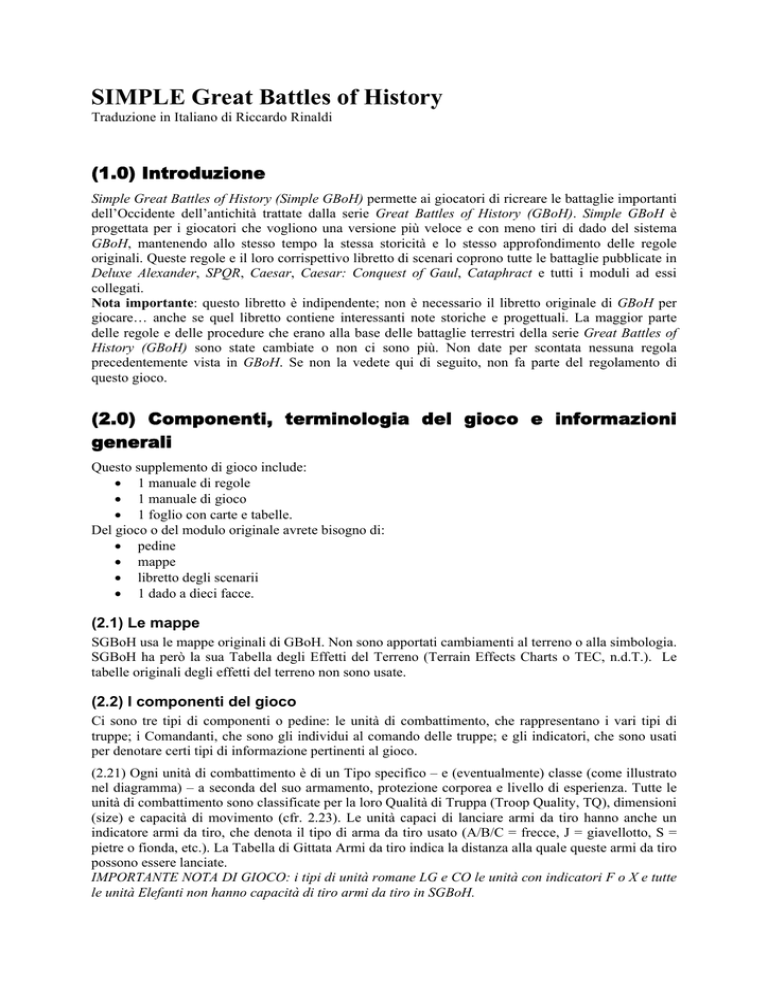 SIMPLE Great Battles of History

Traduzione in Italiano di Riccardo Rinaldi

(1.0) Introduzione

Simple Great Battles of History (Simple GBoH) permette ai giocatori di ricreare le battaglie importanti dell'Occidente dell'antichità trattate dalla serie Great Battles of History (GBoH). Simple GBoH è progettata per i giocatori che vogliono una versione più veloce e con meno tiri di dado del sistema GBoH, mantenendo allo stesso tempo la stessa storicità e lo stesso approfondimento delle regole originali. Queste regole e il loro corrispettivo libretto di scenari coprono tutte le battaglie pubblicate in Deluxe Alexander, SPQR, Caesar, Caesar: Conquest of Gaul, Cataphract e tutti i moduli ad essi collegati.

Nota importante: questo libretto è indipendente; non è necessario il libretto originale di GBoH per giocare… anche se quel libretto contiene interessanti note storiche e progettuali. La maggior parte delle regole e delle procedure che erano alla base delle battaglie terrestri della serie Great Battles of History (GBoH) sono state cambiate o non ci sono più. Non date per scontata nessuna regola precedentemente vista in GBoH. Se non la vedete qui di seguito, non fa parte del regolamento di questo gioco.

(2.0) Componenti, terminologia del gioco e informazioni generali

Questo supplemento di gioco include:
• 1 manuale di regole
• 1 manuale di gioco
• 1 foglio con carte e tabelle.
Del gioco o del modulo originale avrete bisogno di:
• pedine
• mappe
• libretto degli scenarii
• 1 dado a dieci facce.

(2.1) Le mappe

SGBoH usa le mappe originali di GBoH. Non sono apportati cambiamenti al terreno o alla simbologia. SGBoH ha però la sua Tabella degli Effetti del Terreno (Terrain Effects Charts o TEC, n.d.T.). Le tabelle originali degli effetti del terreno non sono usate.

(2.2) I componenti del gioco

Ci sono tre tipi di componenti o pedine: le unità di combattimento, che rappresentano i vari tipi di truppe; i Comandanti, che sono gli individui al comando delle truppe; e gli indicatori, che sono usati per denotare certi tipi di informazione pertinenti al gioco.

(2.21) Ogni unità di combattimento è di un Tipo specifico – e (eventualmente) classe (come illustrato nel diagramma) – a seconda del suo armamento, protezione corporea e livello di esperienza. Tutte le unità di combattimento sono classificate per la loro Qualità di Truppa (Troop Quality, TQ), dimensioni (size) e capacità di movimento (cfr. 2.23). Le unità capaci di lanciare armi da tiro hanno anche un indicatore armi da tiro, che denota il tipo di arma da tiro usato (A/B/C = frecce, J = giavellotto, S = pietre o fionda, etc.). La Tabella di Gittata Armi da tiro indica la distanza alla quale queste armi da tiro possono essere lanciate.

IMPORTANTE NOTA DI GIOCO: i tipi di unità romane LG e CO le unità con indicatori F o X e tutte le unità Elefanti non hanno capacità di tiro armi da tiro in SGBoH.